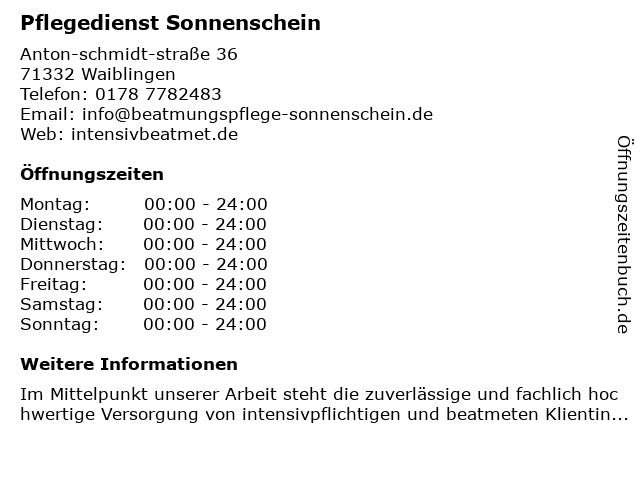 Pflegedienst Sonnenschein

Anton-schmidt-straße 36
71332 Waiblingen
Telefon: 0178 7782483
Email: info@beatmungspflege-sonnenschein.de
Web: intensivbeatmet.de

Öffnungszeiten

Montag: 00:00 - 24:00
Dienstag: 00:00 - 24:00
Mittwoch: 00:00 - 24:00
Donnerstag: 00:00 - 24:00
Freitag: 00:00 - 24:00
Samstag: 00:00 - 24:00
Sonntag: 00:00 - 24:00

Weitere Informationen

Im Mittelpunkt unserer Arbeit steht die zuverlässige und fachlich hochwertige Versorgung von intensivpflichtigen und beatmeten Klientin...

Öffnungszeitenbuch.de